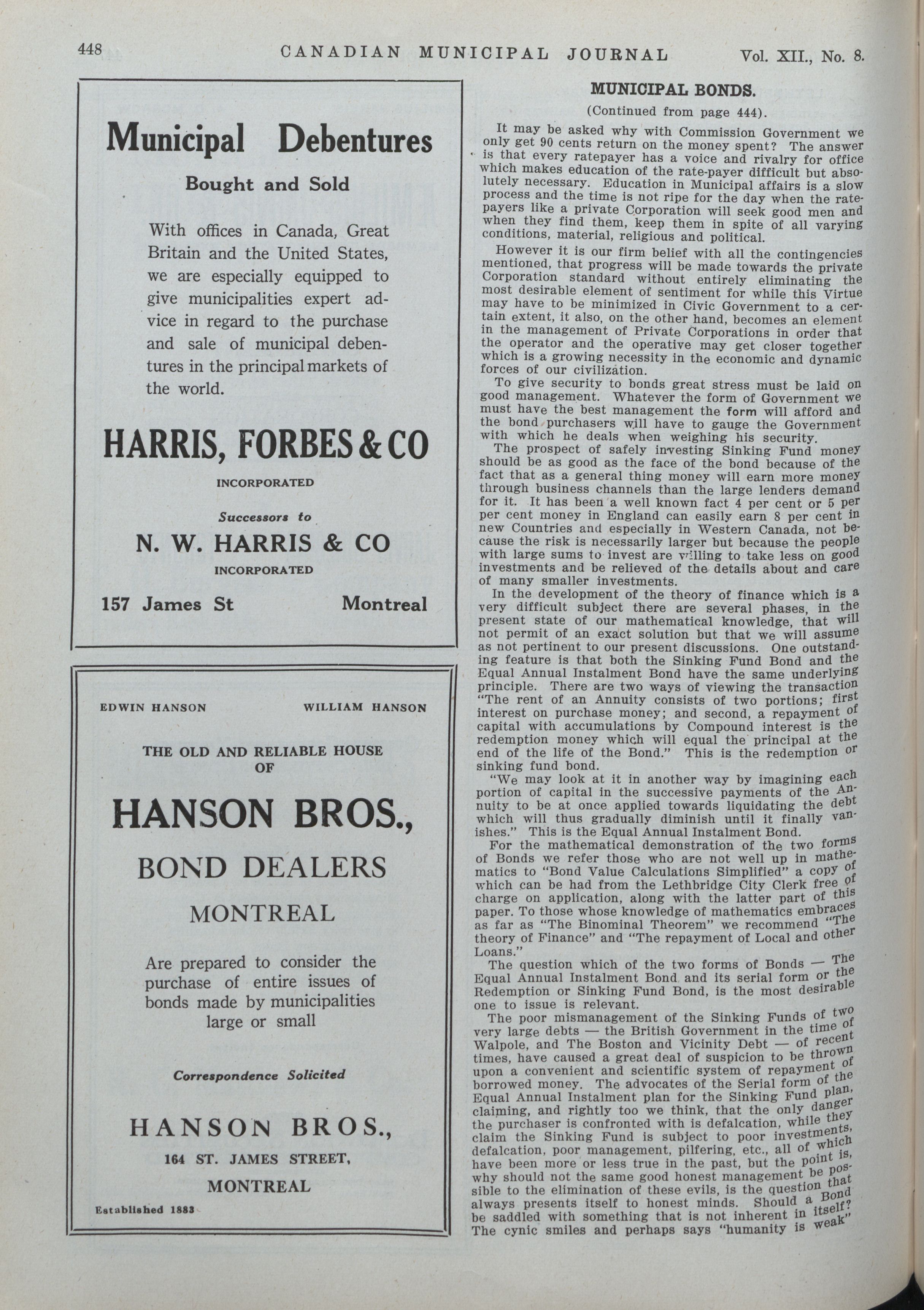 448 CANADIAN MUNICIPAL JOURNAL Vol. XII., No. 8.

Municipal Debentures

Bought and Sold

With offices in Canada, Great Britain and the United States, we are especially equipped to give municipalities expert advice in regard to the purchase and sale of municipal debentures in the principal markets of the world.

HARRIS, FORBES & CO

INCORPORATED

Successors to

N. W. HARRIS & CO

INCORPORATED

157 James St Montreal

EDWIN HANSON WILLIAM HANSON

THE OLD AND RELIABLE HOUSE OF

HANSON BROS.,

BOND DEALERS

MONTREAL

Are prepared to consider the purchase of entire issues of bonds made by municipalities large or small

Correspondence Solicited

HANSON BROS.,

164 ST. JAMES STREET,

MONTREAL

Established 1883

MUNICIPAL BONDS.

(Continued from page 444).

It may be asked why with Commission Government we only get 90 cents return on the money spent? The answer is that every ratepayer has a voice and rivalry for office which makes education of the rate-payer difficult but absolutely necessary. Education in Municipal affairs is a slow process and the time is not ripe for the day when the ratepayers like a private Corporation will seek good men and when they find them, keep them in spite of all varying conditions, material, religious and political.

However it is our firm belief with all the contingencies mentioned, that progress will be made towards the private Corporation standard without entirely eliminating the most desirable element of sentiment for while this Virtue may have to be minimized in Civic Government to a certain extent, it also, on the other hand, becomes an element in the management of Private Corporations in order that the operator and the operative may get closer together which is a growing necessity in the economic and dynamic forces of our civilization.

To give security to bonds great stress must be laid on good management. Whatever the form of Government we must have the best management the form will afford and the bond purchasers will have to gauge the Government with which he deals when weighing his security.

The prospect of safely investing Sinking Fund money should be as good as the face of the bond because of the fact that as a general thing money will earn more money through business channels than the large lenders demand for it. It has been a well known fact 4 per cent or 5 per per cent money in England can easily earn 8 per cent in new Countries and especially in Western Canada, not because the risk is necessarily larger but because the people with large sums to invest are willing to take less on good investments and be relieved of the details about and care of many smaller investments.

In the development of the theory of finance which is a very difficult subject there are several phases, in the present state of our mathematical knowledge, that will not permit of an exact solution but that we will assume as not pertinent to our present discussions. One outstanding feature is that both the Sinking Fund Bond and the Equal Annual Instalment Bond have the same underlying principle. There are two ways of viewing the transaction "The rent of an Annuity consists of two portions; first interest on purchase money; and second, a repayment of capital with accumulations by Compound interest is the redemption money which will equal the principal at the end of the life of the Bond." This is the redemption or sinking fund bond.

"We may look at it in another way by imagining each portion of capital in the successive payments of the Annuity to be at once applied towards liquidating the debt which will thus gradually diminish until it finally vanishes." This is the Equal Annual Instalment Bond.

For the mathematical demonstration of the two forms of Bonds we refer those who are not well up in mathematics to "Bond Value Calculations Simplified" a copy of which can be had from the Lethbridge City Clerk free of charge on application, along with the latter part of this paper. To those whose knowledge of mathematics embraces as far as "The Binominal Theorem" we recommend "The theory of Finance" and "The repayment of Local and other Loans."

The question which of the two forms of Bonds — The Equal Annual Instalment Bond and its serial form or the Redemption or Sinking Fund Bond, is the most desirable one to issue is relevant.

The poor mismanagement of the Sinking Funds of two very large debts — the British Government in the time of Walpole, and The Boston and Vicinity Debt — of recent times, have caused a great deal of suspicion to be thrown upon a convenient and scientific system of repayment of borrowed money. The advocates of the Serial form of the Equal Annual Instalment plan for the Sinking Fund plan, claiming, and rightly too we think, that the only danger the purchaser is confronted with is defalcation, while they claim the Sinking Fund is subject to poor investments, defalcation, poor management, pilfering, etc., all of which have been more or less true in the past, but the point is, why should not the same good honest management be possible to the elimination of these evils, is the question that always presents itself to honest minds. Should a Bond be saddled with something that is not inherent in itself? The cynic smiles and perhaps says "humanity is weak"